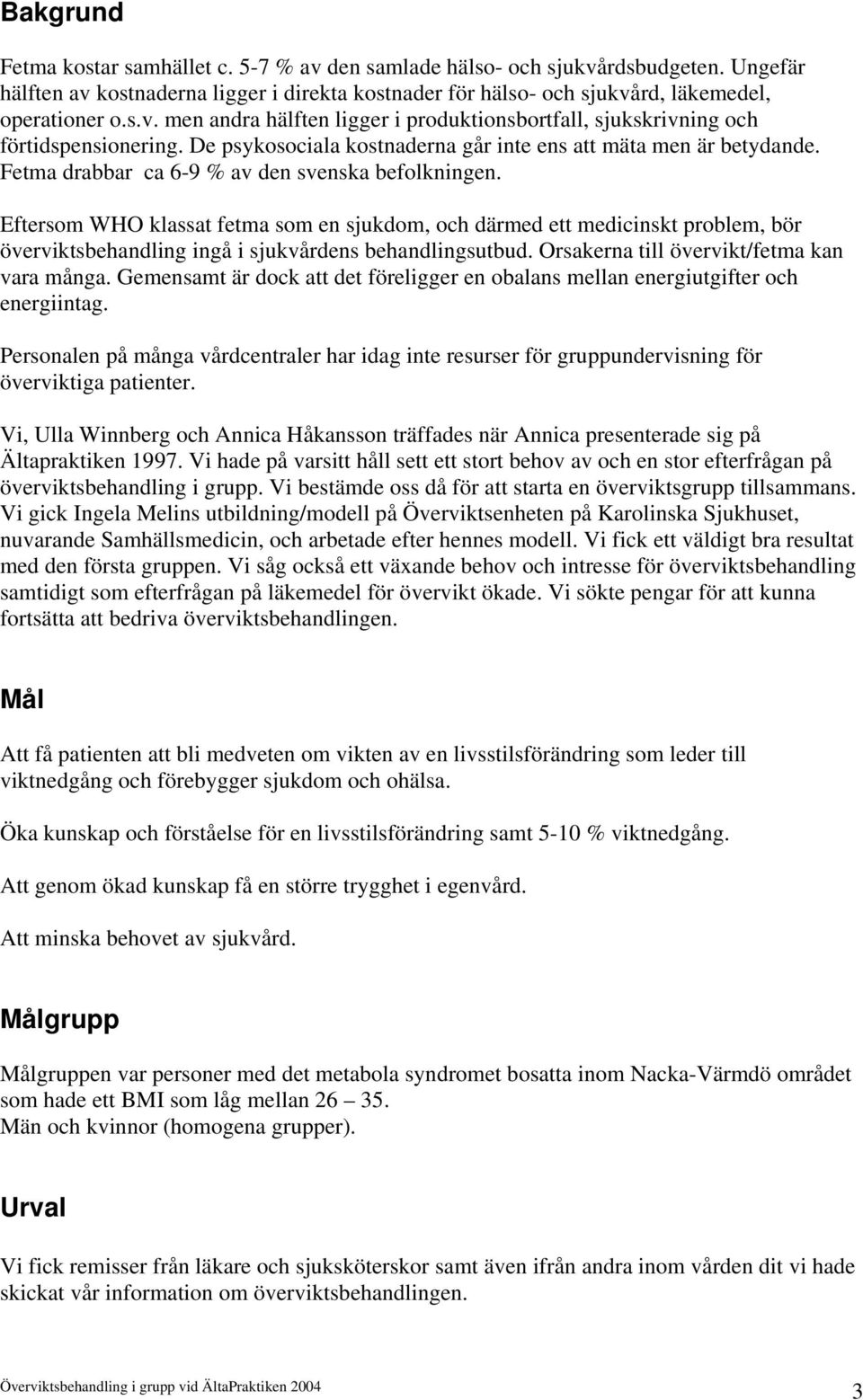 Bakgrund

Fetma kostar samhället c. 5-7 % av den samlade hälso- och sjukvårdsbudgeten. Ungefär hälften av kostnaderna ligger i direkta kostnader för hälso- och sjukvård, läkemedel, operationer o.s.v. men andra hälften ligger i produktionsbortfall, sjukskrivning och förtidspensionering. De psykosociala kostnaderna går inte ens att mäta men är betydande. Fetma drabbar ca 6-9 % av den svenska befolkningen.

Eftersom WHO klassat fetma som en sjukdom, och därmed ett medicinskt problem, bör överviktsbehandling ingå i sjukvårdens behandlingsutbud. Orsakerna till övervikt/fetma kan vara många. Gemensamt är dock att det föreligger en obalans mellan energiutgifter och energiintag.

Personalen på många vårdcentraler har idag inte resurser för gruppundervisning för överviktiga patienter.

Vi, Ulla Winnberg och Annica Håkansson träffades när Annica presenterade sig på Ältapraktiken 1997. Vi hade på varsitt håll sett ett stort behov av och en stor efterfrågan på överviktsbehandling i grupp. Vi bestämde oss då för att starta en överviktsgrupp tillsammans. Vi gick Ingela Melins utbildning/modell på Överviktsenheten på Karolinska Sjukhuset, nuvarande Samhällsmedicin, och arbetade efter hennes modell. Vi fick ett väldigt bra resultat med den första gruppen. Vi såg också ett växande behov och intresse för överviktsbehandling samtidigt som efterfrågan på läkemedel för övervikt ökade. Vi sökte pengar för att kunna fortsätta att bedriva överviktsbehandlingen.

Mål

Att få patienten att bli medveten om vikten av en livsstilsförändring som leder till viktnedgång och förebygger sjukdom och ohälsa.

Öka kunskap och förståelse för en livsstilsförändring samt 5-10 % viktnedgång.

Att genom ökad kunskap få en större trygghet i egenvård.

Att minska behovet av sjukvård.

Målgrupp

Målgruppen var personer med det metabola syndromet bosatta inom Nacka-Värmdö området som hade ett BMI som låg mellan 26 – 35.
Män och kvinnor (homogena grupper).

Urval

Vi fick remisser från läkare och sjuksköterskor samt även ifrån andra inom vården dit vi hade skickat vår information om överviktsbehandlingen.

Överviktsbehandling i grupp vid ÄltaPraktiken 2004
3